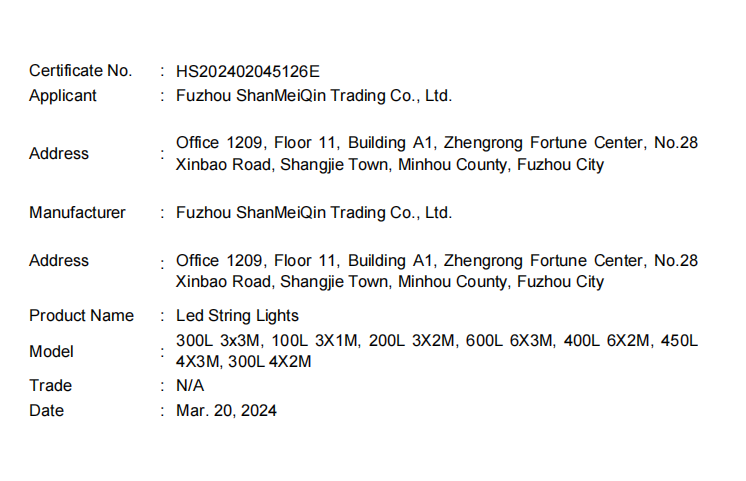 Certificate No. : HS202402045126E
Applicant : Fuzhou ShanMeiQin Trading Co., Ltd.

Address : Office 1209, Floor 11, Building A1, Zhengrong Fortune Center, No.28 Xinbao Road, Shangjie Town, Minhou County, Fuzhou City

Manufacturer : Fuzhou ShanMeiQin Trading Co., Ltd.

Address : Office 1209, Floor 11, Building A1, Zhengrong Fortune Center, No.28 Xinbao Road, Shangjie Town, Minhou County, Fuzhou City

Product Name : Led String Lights
Model : 300L 3x3M, 100L 3X1M, 200L 3X2M, 600L 6X3M, 400L 6X2M, 450L 4X3M, 300L 4X2M
Trade : N/A
Date : Mar. 20, 2024